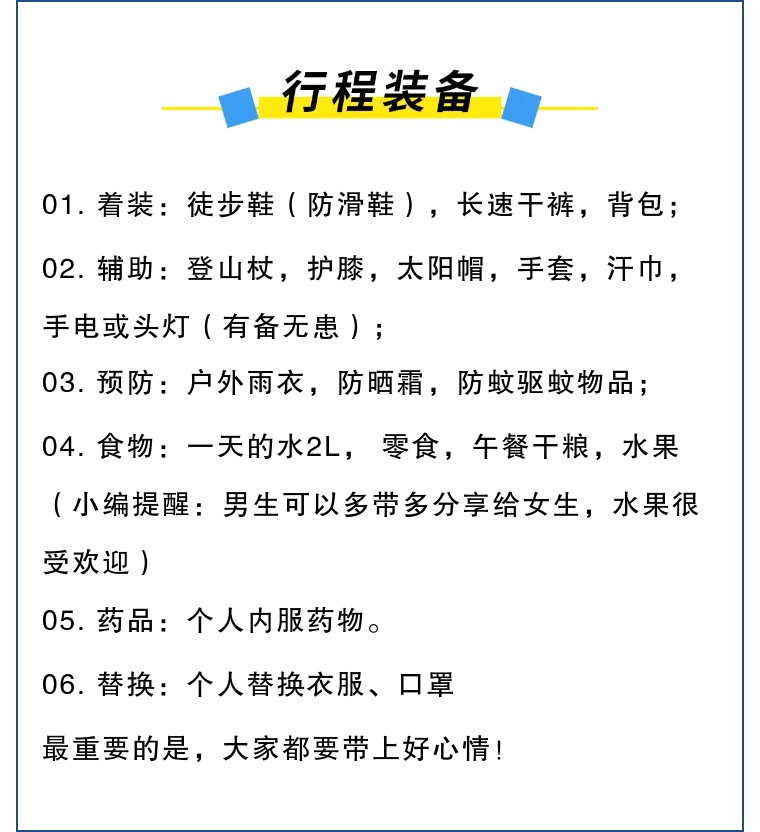 行程装备

01. 着装：徒步鞋（防滑鞋），长速干裤，背包；

02. 辅助：登山杖，护膝，太阳帽，手套，汗巾，手电或头灯（有备无患）；

03. 预防：户外雨衣，防晒霜，防蚊驱蚊物品；

04. 食物：一天的水2L， 零食，午餐干粮，水果（小编提醒：男生可以多带多分享给女生，水果很受欢迎）

05. 药品：个人内服药物。

06. 替换：个人替换衣服、口罩

最重要的是，大家都要带上好心情！